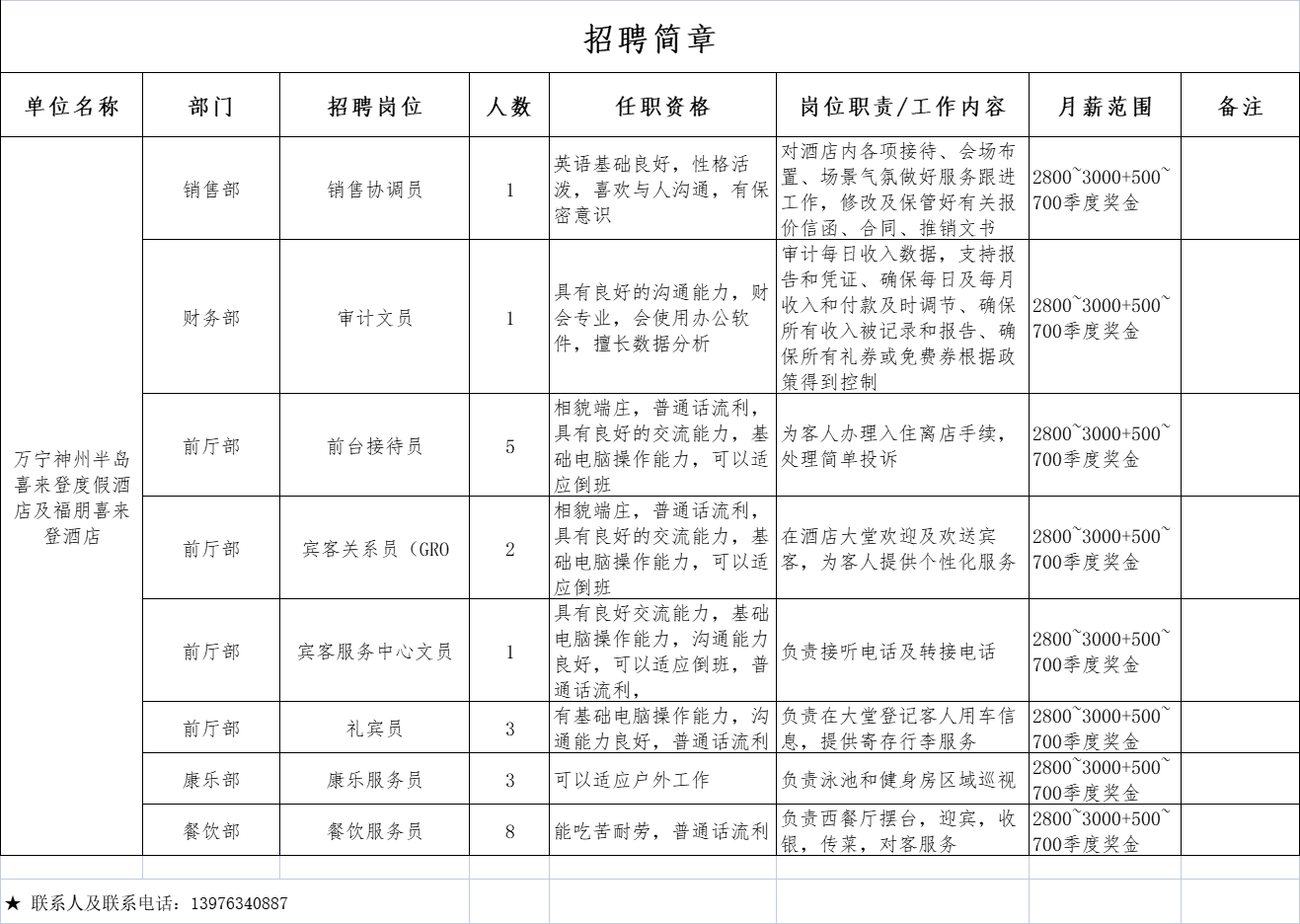 招聘简章

| 单位名称 | 部门 | 招聘岗位 | 人数 | 任职资格 | 岗位职责/工作内容 | 月薪范围 | 备注 |
|---|---|---|---|---|---|---|---|
| 万宁神州半岛喜来登度假酒店及福朋喜来登酒店 | 销售部 | 销售协调员 | 1 | 英语基础良好，性格活泼，喜欢与人沟通，有保密意识 | 对酒店内各项接待、会场布置、场景气氛做好服务跟进工作，修改及保管好有关报价信函、合同、推销文书 | 2800~3000+500~700季度奖金 | |
| | 财务部 | 审计文员 | 1 | 具有良好的沟通能力，财会专业，会使用办公软件，擅长数据分析 | 审计每日收入数据，支持报告和凭证、确保每日及每月收入和付款及时调节、确保所有收入被记录和报告、确保所有礼券或免费券根据政策得到控制 | 2800~3000+500~700季度奖金 | |
| | 前厅部 | 前台接待员 | 5 | 相貌端庄，普通话流利，具有良好的交流能力，基础电脑操作能力，可以适应倒班 | 为客人办理入住离店手续，处理简单投诉 | 2800~3000+500~700季度奖金 | |
| | 前厅部 | 宾客关系员（GRO | 2 | 相貌端庄，普通话流利，具有良好的交流能力，基础电脑操作能力，可以适应倒班 | 在酒店大堂欢迎及欢送宾客，为客人提供个性化服务 | 2800~3000+500~700季度奖金 | |
| | 前厅部 | 宾客服务中心文员 | 1 | 具有良好交流能力，基础电脑操作能力，沟通能力良好，可以适应倒班，普通话流利， | 负责接听电话及转接电话 | 2800~3000+500~700季度奖金 | |
| | 前厅部 | 礼宾员 | 3 | 有基础电脑操作能力，沟通能力良好，普通话流利 | 负责在大堂登记客人用车信息，提供寄存行李服务 | 2800~3000+500~700季度奖金 | |
| | 康乐部 | 康乐服务员 | 3 | 可以适应户外工作 | 负责泳池和健身房区域巡视 | 2800~3000+500~700季度奖金 | |
| | 餐饮部 | 餐饮服务员 | 8 | 能吃苦耐劳，普通话流利 | 负责西餐厅摆台，迎宾，收银，传菜，对客服务 | 2800~3000+500~700季度奖金 | |

★ 联系人及联系电话：13976340887